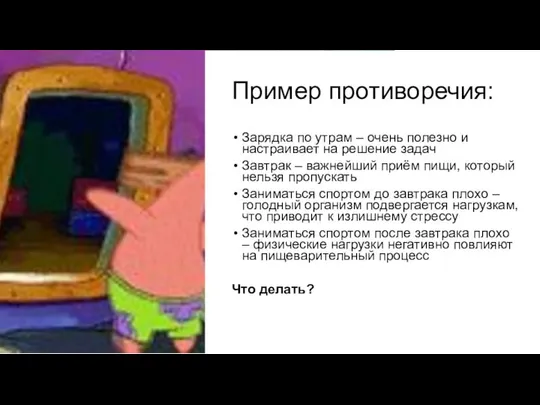 Пример противоречия:

• Зарядка по утрам – очень полезно и настраивает на решение задач
• Завтрак – важнейший приём пищи, который нельзя пропускать
• Заниматься спортом до завтрака плохо – голодный организм подвергается нагрузкам, что приводит к излишнему стрессу
• Заниматься спортом после завтрака плохо – физические нагрузки негативно повлияют на пищеварительный процесс

Что делать?